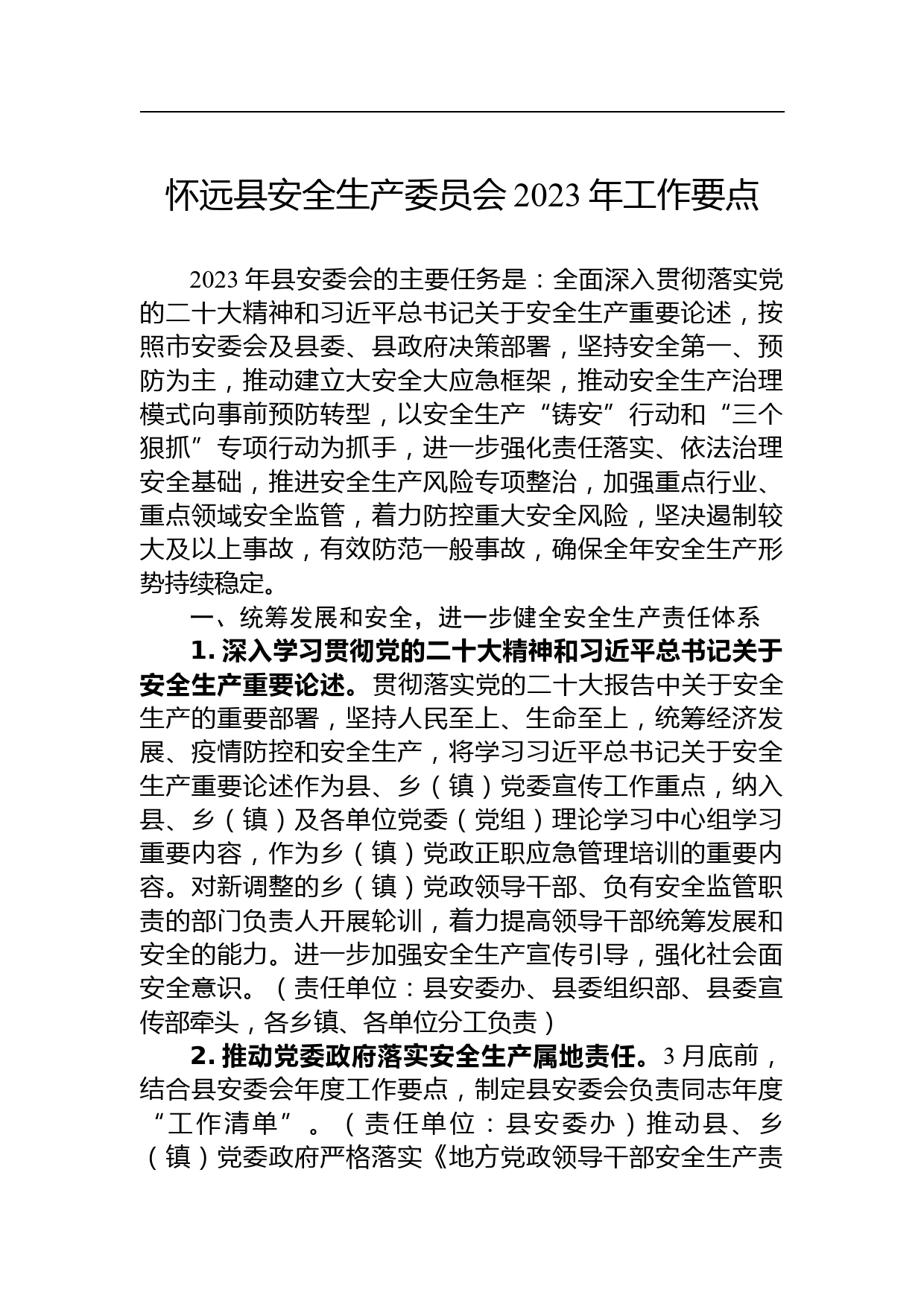 怀远县安全生产委员会 2023 年工作要点

2023 年县安委会的主要任务是：全面深入贯彻落实党的二十大精神和习近平总书记关于安全生产重要论述，按照市安委会及县委、县政府决策部署，坚持安全第一、预防为主，推动建立大安全大应急框架，推动安全生产治理模式向事前预防转型，以安全生产“铸安”行动和“三个狠抓”专项行动为抓手，进一步强化责任落实、依法治理安全基础，推进安全生产风险专项整治，加强重点行业、重点领域安全监管，着力防控重大安全风险，坚决遏制较大及以上事故，有效防范一般事故，确保全年安全生产形势持续稳定。

一、统筹发展和安全，进一步健全安全生产责任体系

1. 深入学习贯彻党的二十大精神和习近平总书记关于安全生产重要论述。贯彻落实党的二十大报告中关于安全生产的重要部署，坚持人民至上、生命至上，统筹经济发展、疫情防控和安全生产，将学习习近平总书记关于安全生产重要论述作为县、乡（镇）党委宣传工作重点，纳入县、乡（镇）及各单位党委（党组）理论学习中心组学习重要内容，作为乡（镇）党政正职应急管理培训的重要内容。对新调整的乡（镇）党政领导干部、负有安全监管职责的部门负责人开展轮训，着力提高领导干部统筹发展和安全的能力。进一步加强安全生产宣传引导，强化社会面安全意识。（责任单位：县安委办、县委组织部、县委宣传部牵头，各乡镇、各单位分工负责）

2. 推动党委政府落实安全生产属地责任。3 月底前，结合县安委会年度工作要点，制定县安委会负责同志年度“工作清单”。（责任单位：县安委办）推动县、乡（镇）党委政府严格落实《地方党政领导干部安全生产责